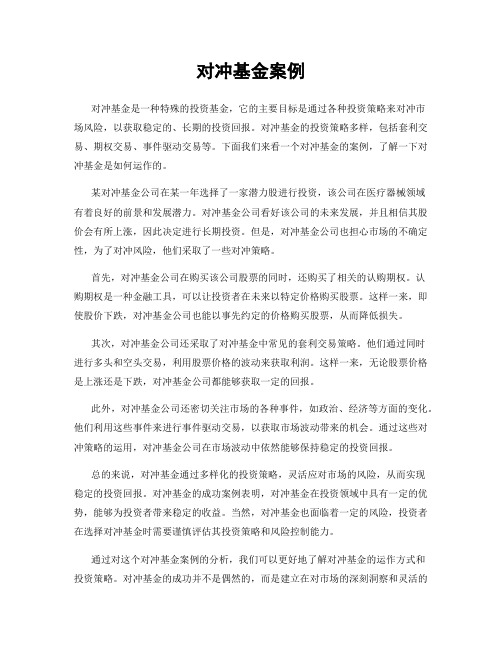 对冲基金案例

对冲基金是一种特殊的投资基金，它的主要目标是通过各种投资策略来对冲市场风险，以获取稳定的、长期的投资回报。对冲基金的投资策略多样，包括套利交易、期权交易、事件驱动交易等。下面我们来看一个对冲基金的案例，了解一下对冲基金是如何运作的。

某对冲基金公司在某一年选择了一家潜力股进行投资，该公司在医疗器械领域有着良好的前景和发展潜力。对冲基金公司看好该公司的未来发展，并且相信其股价会有所上涨，因此决定进行长期投资。但是，对冲基金公司也担心市场的不确定性，为了对冲风险，他们采取了一些对冲策略。

首先，对冲基金公司在购买该公司股票的同时，还购买了相关的认购期权。认购期权是一种金融工具，可以让投资者在未来以特定价格购买股票。这样一来，即使股价下跌，对冲基金公司也能以事先约定的价格购买股票，从而降低损失。

其次，对冲基金公司还采取了对冲基金中常见的套利交易策略。他们通过同时进行多头和空头交易，利用股票价格的波动来获取利润。这样一来，无论股票价格是上涨还是下跌，对冲基金公司都能够获取一定的回报。

此外，对冲基金公司还密切关注市场的各种事件，如政治、经济等方面的变化。他们利用这些事件来进行事件驱动交易，以获取市场波动带来的机会。通过这些对冲策略的运用，对冲基金公司在市场波动中依然能够保持稳定的投资回报。

总的来说，对冲基金通过多样化的投资策略，灵活应对市场的风险，从而实现稳定的投资回报。对冲基金的成功案例表明，对冲基金在投资领域中具有一定的优势，能够为投资者带来稳定的收益。当然，对冲基金也面临着一定的风险，投资者在选择对冲基金时需要谨慎评估其投资策略和风险控制能力。

通过对这个对冲基金案例的分析，我们可以更好地了解对冲基金的运作方式和投资策略。对冲基金的成功并不是偶然的，而是建立在对市场的深刻洞察和灵活的